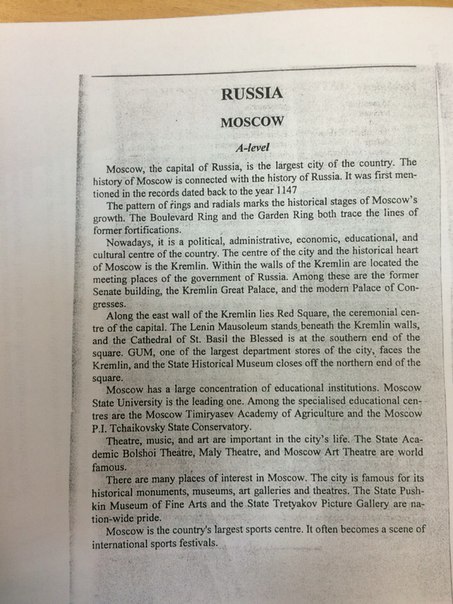 RUSSIA

MOSCOW

A-level

Moscow, the capital of Russia, is the largest city of the country. The history of Moscow is connected with the history of Russia. It was first mentioned in the records dated back to the year 1147

The pattern of rings and radials marks the historical stages of Moscow's growth. The Boulevard Ring and the Garden Ring both trace the lines of former fortifications.

Nowadays, it is a political, administrative, economic, educational, and cultural centre of the country. The centre of the city and the historical heart of Moscow is the Kremlin. Within the walls of the Kremlin are located the meeting places of the government of Russia. Among these are the former Senate building, the Kremlin Great Palace, and the modern Palace of Congresses.

Along the east wall of the Kremlin lies Red Square, the ceremonial centre of the capital. The Lenin Mausoleum stands beneath the Kremlin walls, and the Cathedral of St. Basil the Blessed is at the southern end of the square. GUM, one of the largest department stores of the city, faces the Kremlin, and the State Historical Museum closes off the northern end of the square.

Moscow has a large concentration of educational institutions. Moscow State University is the leading one. Among the specialised educational centres are the Moscow Timiryasev Academy of Agriculture and the Moscow P.I. Tchaikovsky State Conservatory.

Theatre, music, and art are important in the city's life. The State Academic Bolshoi Theatre, Maly Theatre, and Moscow Art Theatre are world famous.

There are many places of interest in Moscow. The city is famous for its historical monuments, museums, art galleries and theatres. The State Pushkin Museum of Fine Arts and the State Tretyakov Picture Gallery are nation-wide pride.

Moscow is the country's largest sports centre. It often becomes a scene of international sports festivals.